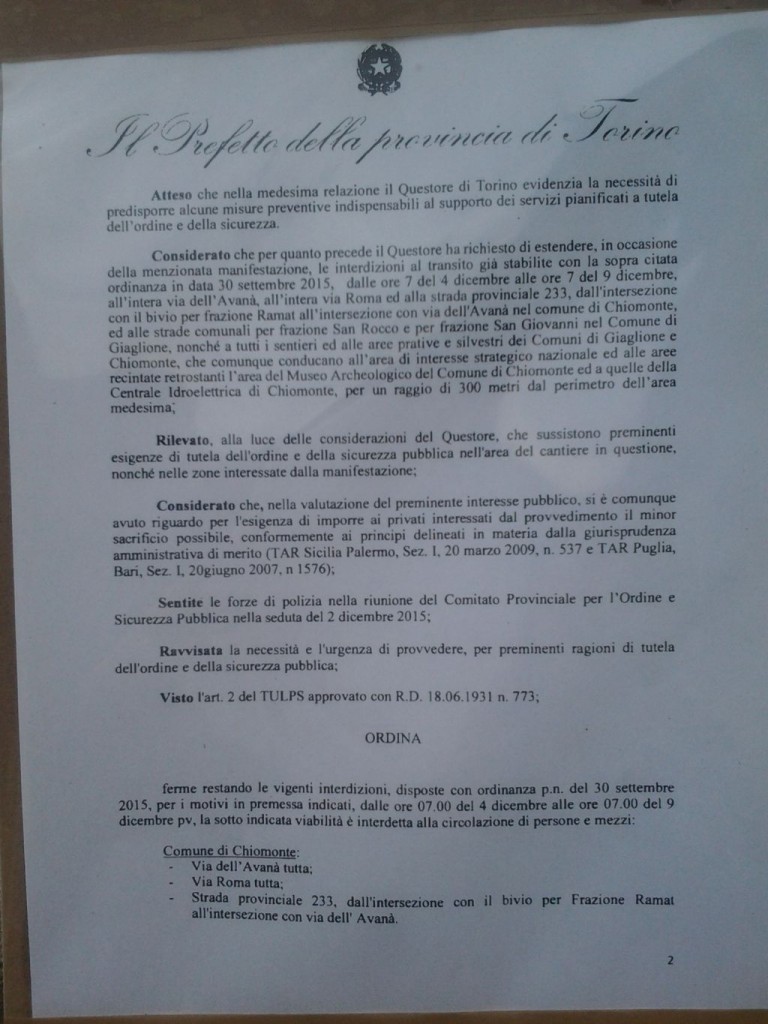 Il Prefetto della provincia di Torino

Atteso che nella medesima relazione il Questore di Torino evidenzia la necessità di predisporre alcune misure preventive indispensabili al supporto dei servizi pianificati a tutela dell'ordine e della sicurezza.

Considerato che per quanto precede il Questore ha richiesto di estendere, in occasione della menzionata manifestazione, le interdizioni al transito già stabilite con la sopra citata ordinanza in data 30 settembre 2015, dalle ore 7 del 4 dicembre alle ore 7 del 9 dicembre, all'intera via dell'Avanà, all'intera via Roma ed alla strada provinciale 233, dall'intersezione con il bivio per frazione Ramat all'intersezione con via dell'Avanà nel comune di Chiomonte, ed alle strade comunali per frazione San Rocco e per frazione San Giovanni nel Comune di Giaglione, nonché a tutti i sentieri ed alle aree prative e silvestri dei Comuni di Giaglione e Chiomonte, che comunque conducano all'area di interesse strategico nazionale ed alle aree recintate retrostanti l'area del Museo Archeologico del Comune di Chiomonte ed a quelle della Centrale Idroelettrica di Chiomonte, per un raggio di 300 metri dal perimetro dell'area medesima;

Rilevato, alla luce delle considerazioni del Questore, che sussistono preminenti esigenze di tutela dell'ordine e della sicurezza pubblica nell'area del cantiere in questione, nonché nelle zone interessate dalla manifestazione;

Considerato che, nella valutazione del preminente interesse pubblico, si è comunque avuto riguardo per l'esigenza di imporre ai privati interessati dal provvedimento il minor sacrificio possibile, conformemente ai principi delineati in materia dalla giurisprudenza amministrativa di merito (TAR Sicilia Palermo, Sez. I, 20 marzo 2009, n. 537 e TAR Puglia, Bari, Sez. I, 20giugno 2007, n 1576);

Sentite le forze di polizia nella riunione del Comitato Provinciale per l'Ordine e Sicurezza Pubblica nella seduta del 2 dicembre 2015;

Ravvisata la necessità e l'urgenza di provvedere, per preminenti ragioni di tutela dell'ordine e della sicurezza pubblica;

Visto l'art. 2 del TULPS approvato con R.D. 18.06.1931 n. 773;

ORDINA

ferme restando le vigenti interdizioni, disposte con ordinanza p.n. del 30 settembre 2015, per i motivi in premessa indicati, dalle ore 07.00 del 4 dicembre alle ore 07.00 del 9 dicembre pv, la sotto indicata viabilità è interdetta alla circolazione di persone e mezzi:

Comune di Chiomonte:
- Via dell'Avanà tutta;
- Via Roma tutta;
- Strada provinciale 233, dall'intersezione con il bivio per Frazione Ramat all'intersezione con via dell' Avanà.

2